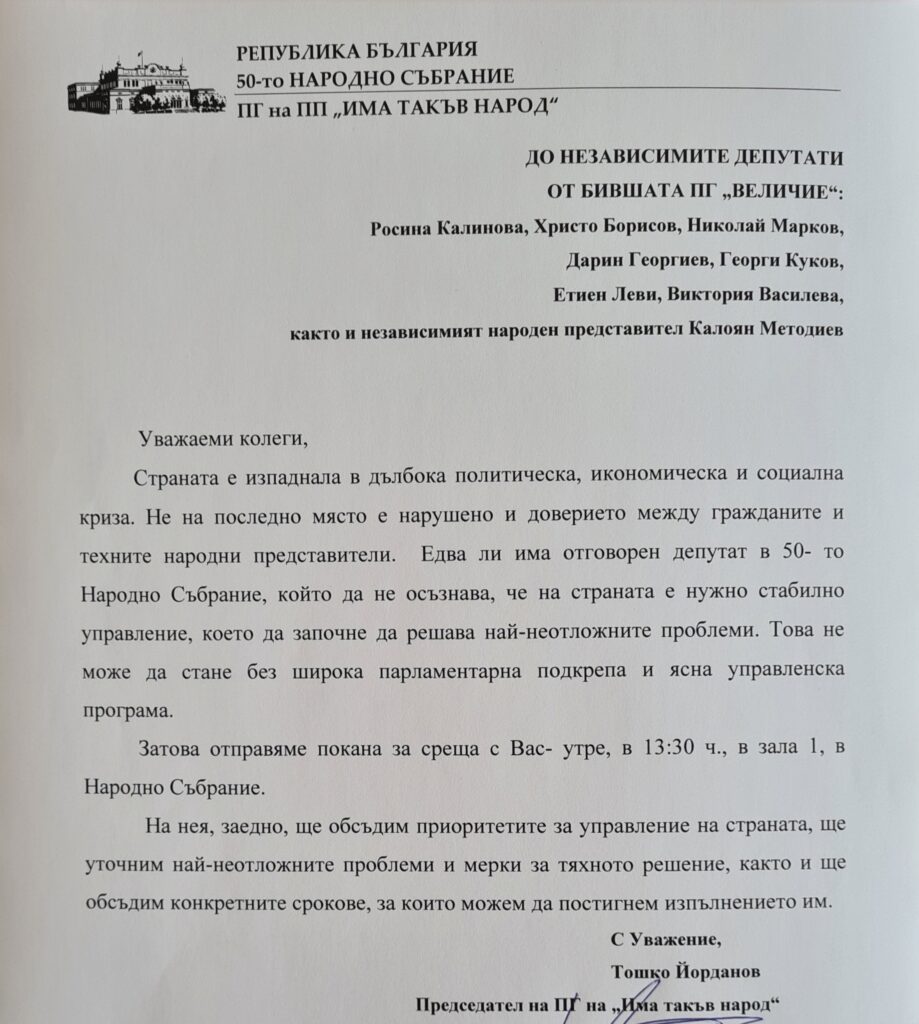 РЕПУБЛИКА БЪЛГАРИЯ
50-то НАРОДНО СЪБРАНИЕ
ПГ на ПП „ИМА ТАКЪВ НАРОД“

ДО НЕЗАВИСИМИТЕ ДЕПУТАТИ
ОТ БИВШАТА ПГ „ВЕЛИЧИЕ“:
Росина Калинова, Христо Борисов, Николай Марков,
Дарин Георгиев, Георги Куков,
Етиен Леви, Виктория Василева,
както и независимият народен представител Калоян Методиев

Уважаеми колеги,

Страната е изпаднала в дълбока политическа, икономическа и социална криза. Не на последно място е нарушено и доверието между гражданите и техните народни представители. Едва ли има отговорен депутат в 50- то Народно Събрание, който да не осъзнава, че на страната е нужно стабилно управление, което да започне да решава най-неотложните проблеми. Това не може да стане без широка парламентарна подкрепа и ясна управленска програма.

Затова отправяме покана за среща с Вас- утре, в 13:30 ч., в зала 1, в Народно Събрание.

На нея, заедно, ще обсъдим приоритетите за управление на страната, ще уточним най-неотложните проблеми и мерки за тяхното решение, както и ще обсъдим конкретните срокове, за които можем да постигнем изпълнението им.

С Уважение,
Тошко Йорданов
Председател на ПГ на „Има такъв народ“